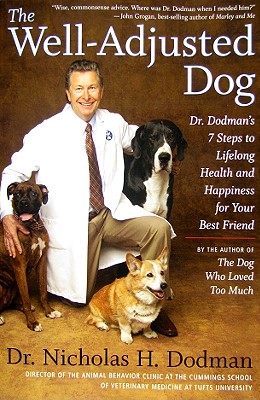 "Wise, commonsense advice. Where was Dr. Dodman when I needed him?"
—John Grogan, best-selling author of Marley and Me

The Well-Adjusted Dog

Dr. Dodman's 7 Steps to Lifelong Health and Happiness for Your Best Friend

BY THE AUTHOR OF
The Dog Who Loved Too Much

Dr. Nicholas H. Dodman

DIRECTOR OF THE ANIMAL BEHAVIOR CLINIC AT THE CUMMINGS SCHOOL OF VETERINARY MEDICINE AT TUFTS UNIVERSITY